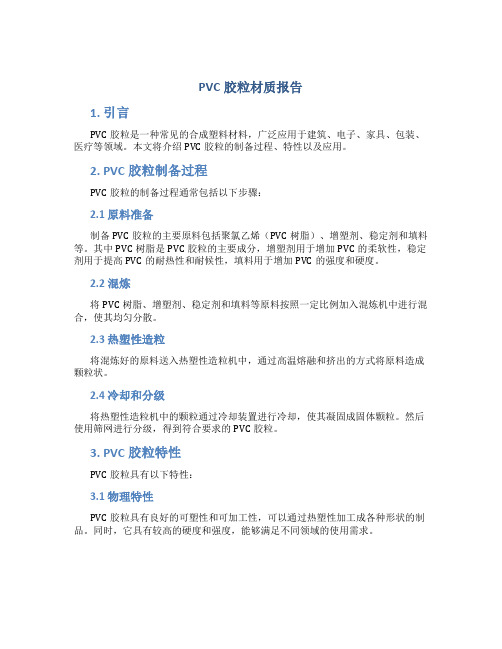 PVC 胶粒材质报告

1. 引言

PVC 胶粒是一种常见的合成塑料材料，广泛应用于建筑、电子、家具、包装、医疗等领域。本文将介绍 PVC 胶粒的制备过程、特性以及应用。

2. PVC 胶粒制备过程

PVC 胶粒的制备过程通常包括以下步骤：

2.1 原料准备

制备 PVC 胶粒的主要原料包括聚氯乙烯（PVC 树脂）、增塑剂、稳定剂和填料等。其中 PVC 树脂是 PVC 胶粒的主要成分，增塑剂用于增加 PVC 的柔软性，稳定剂用于提高 PVC 的耐热性和耐候性，填料用于增加 PVC 的强度和硬度。

2.2 混炼

将 PVC 树脂、增塑剂、稳定剂和填料等原料按照一定比例加入混炼机中进行混合，使其均匀分散。

2.3 热塑性造粒

将混炼好的原料送入热塑性造粒机中，通过高温熔融和挤出的方式将原料造成颗粒状。

2.4 冷却和分级

将热塑性造粒机中的颗粒通过冷却装置进行冷却，使其凝固成固体颗粒。然后使用筛网进行分级，得到符合要求的 PVC 胶粒。

3. PVC 胶粒特性

PVC 胶粒具有以下特性：

3.1 物理特性

PVC 胶粒具有良好的可塑性和可加工性，可以通过热塑性加工成各种形状的制品。同时，它具有较高的硬度和强度，能够满足不同领域的使用需求。